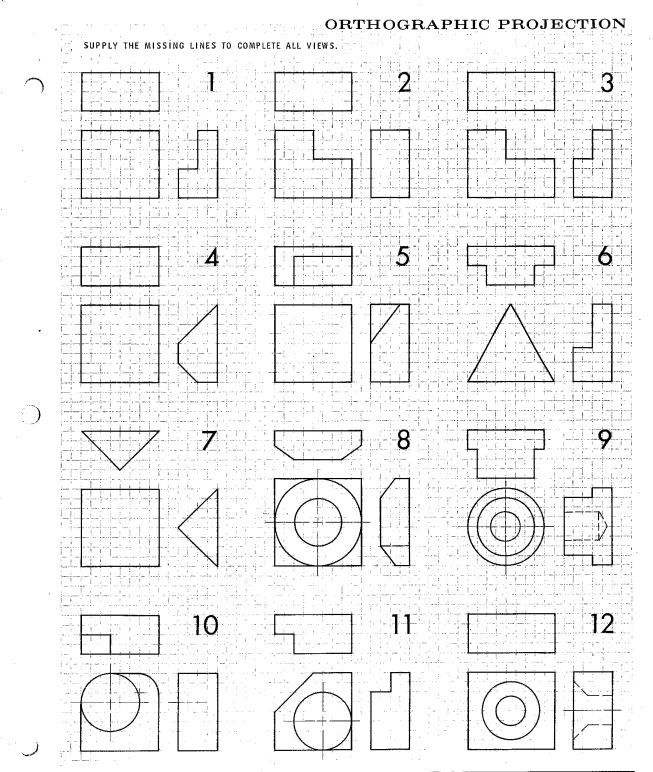 ORTHOGRAPHIC PROJECTION

SUPPLY THE MISSING LINES TO COMPLETE ALL VIEWS.

1

2

3

4

5

6

7

8

9

10

11

12